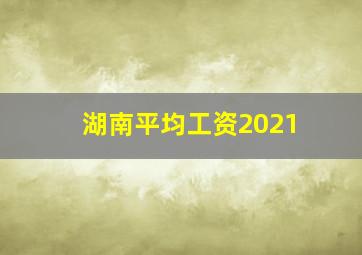 湖南平均工资2021